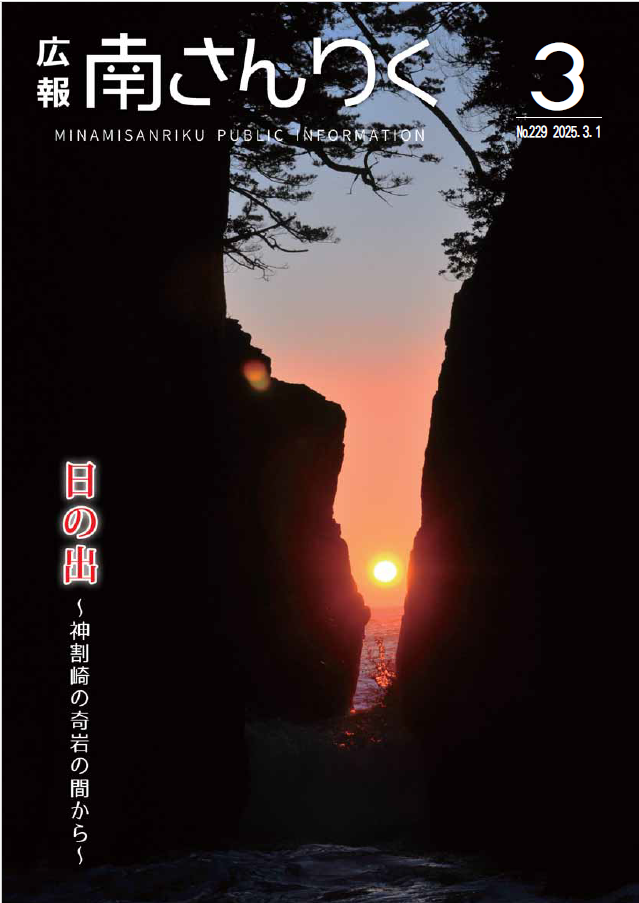 広報 南さんりく

MINAMISANRIKU PUBLIC INFORMATION

3

No.229 2025. 3. 1

日の出

～神割崎の奇岩の間から～